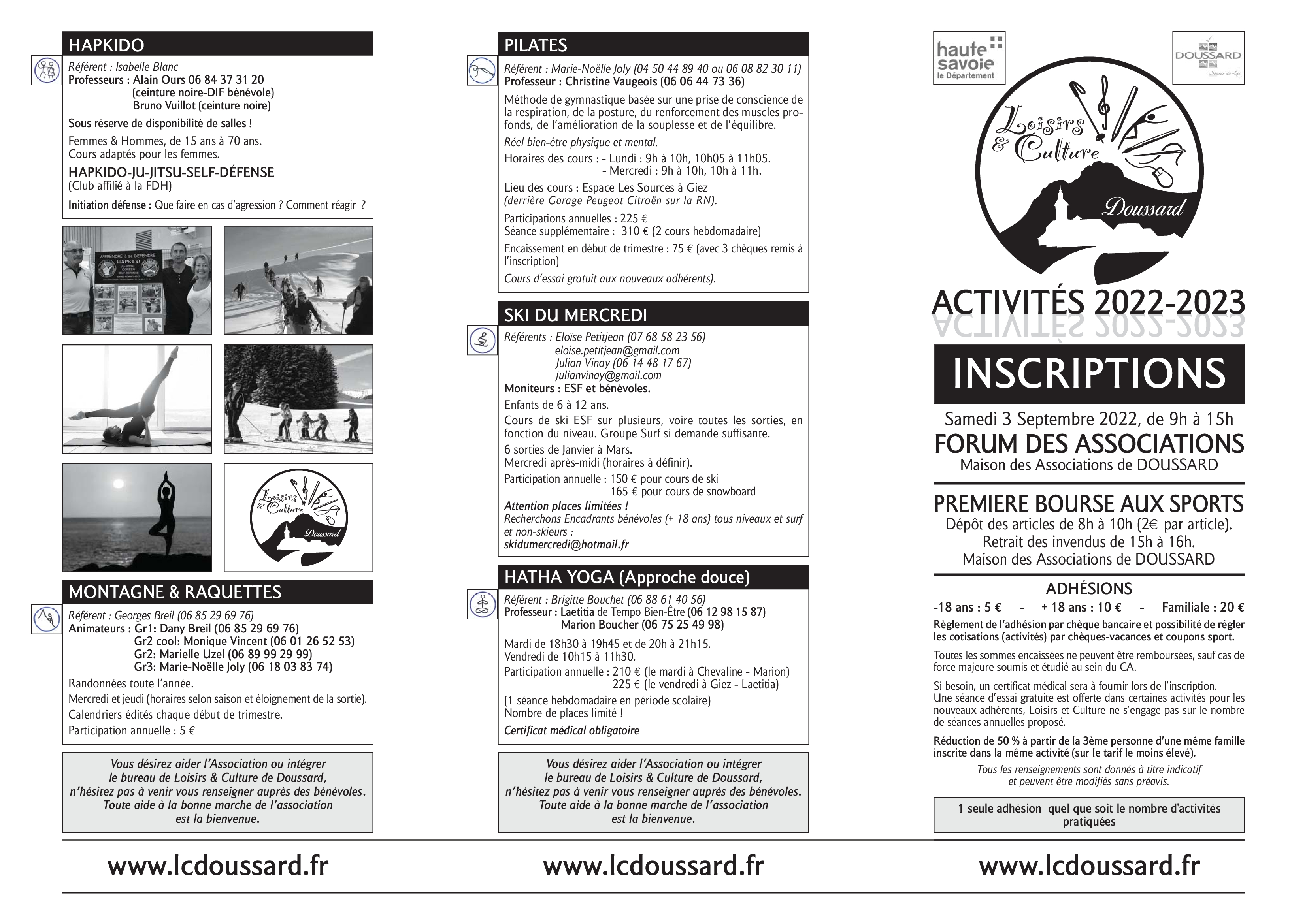 HAPKIDO

Référent : Isabelle Blanc
Professeurs : Alain Ours 06 84 37 31 20 (ceinture noire-DIF bénévole) Bruno Vuillot (ceinture noire)

Sous réserve de disponibilité de salles !

Femmes & Hommes, de 15 ans à 70 ans. Cours adaptés pour les femmes.

HAPKIDO-JU-JITSU-SELF-DÉFENSE
(Club affilié à la FDH)

Initiation défense : Que faire en cas d'agression ? Comment réagir ?

APPRENDRE à se DÉFENDRE
HAPKIDO
JU-JITSU
SELF-DÉFENSE

Loisirs & Culture
Doussard

MONTAGNE & RAQUETTES

Référent : Georges Breil (06 85 29 69 76)
Animateurs : Gr1: Dany Breil (06 85 29 69 76)
Gr2 cool: Monique Vincent (06 01 26 52 53)
Gr2: Marielle Uzel (06 89 99 29 99)
Gr3: Marie-Noëlle Joly (06 18 03 83 74)

Randonnées toute l'année.
Mercredi et jeudi (horaires selon saison et éloignement de la sortie).
Calendriers édités chaque début de trimestre.
Participation annuelle : 5 €

Vous désirez aider l'Association ou intégrer le bureau de Loisirs & Culture de Doussard, n'hésitez pas à venir vous renseigner auprès des bénévoles. Toute aide à la bonne marche de l'association est la bienvenue.

www.lcdoussard.fr

PILATES

Référent : Marie-Noëlle Joly (04 50 44 89 40 ou 06 08 82 30 11)
Professeur : Christine Vaugeois (06 06 44 73 36)

Méthode de gymnastique basée sur une prise de conscience de la respiration, de la posture, du renforcement des muscles profonds, de l'amélioration de la souplesse et de l'équilibre.

Réel bien-être physique et mental.

Horaires des cours : - Lundi : 9h à 10h, 10h05 à 11h05.
- Mercredi : 9h à 10h, 10h à 11h.

Lieu des cours : Espace Les Sources à Giez
(derrière Garage Peugeot Citroën sur la RN).

Participations annuelles : 225 €
Séance supplémentaire : 310 € (2 cours hebdomadaire)

Encaissement en début de trimestre : 75 € (avec 3 chèques remis à l'inscription)

Cours d'essai gratuit aux nouveaux adhérents).

SKI DU MERCREDI

Référents : Eloïse Petitjean (07 68 58 23 56)
eloise.petitjean@gmail.com
Julian Vinay (06 14 48 17 67)
julianvinay@gmail.com
Moniteurs : ESF et bénévoles.

Enfants de 6 à 12 ans.

Cours de ski ESF sur plusieurs, voire toutes les sorties, en fonction du niveau. Groupe Surf si demande suffisante.

6 sorties de Janvier à Mars.
Mercredi après-midi (horaires à définir).

Participation annuelle : 150 € pour cours de ski
165 € pour cours de snowboard

Attention places limitées !
Recherchons Encadrants bénévoles (+ 18 ans) tous niveaux et surf et non-skieurs :
skidumercredi@hotmail.fr

HATHA YOGA (Approche douce)

Référent : Brigitte Bouchet (06 88 61 40 56)
Professeur : Laetitia de Tempo Bien-Être (06 12 98 15 87)
Marion Boucher (06 75 25 49 98)

Mardi de 18h30 à 19h45 et de 20h à 21h15.
Vendredi de 10h15 à 11h30.

Participation annuelle : 210 € (le mardi à Chevaline - Marion)
225 € (le vendredi à Giez - Laetitia)

(1 séance hebdomadaire en période scolaire)
Nombre de places limité !

Certificat médical obligatoire

Vous désirez aider l'Association ou intégrer le bureau de Loisirs & Culture de Doussard, n'hésitez pas à venir vous renseigner auprès des bénévoles. Toute aide à la bonne marche de l'association est la bienvenue.

www.lcdoussard.fr

haute savoie le Département

DOUSSARD

Loisirs & Culture
Doussard

ACTIVITÉS 2022-2023

INSCRIPTIONS

Samedi 3 Septembre 2022, de 9h à 15h
FORUM DES ASSOCIATIONS
Maison des Associations de DOUSSARD

PREMIERE BOURSE AUX SPORTS
Dépôt des articles de 8h à 10h (2€ par article).
Retrait des invendus de 15h à 16h.
Maison des Associations de DOUSSARD

ADHÉSIONS
-18 ans : 5 € - + 18 ans : 10 € - Familiale : 20 €

Règlement de l'adhésion par chèque bancaire et possibilité de régler les cotisations (activités) par chèques-vacances et coupons sport.

Toutes les sommes encaissées ne peuvent être remboursées, sauf cas de force majeure soumis et étudié au sein du CA.

Si besoin, un certificat médical sera à fournir lors de l'inscription.
Une séance d'essai gratuite est offerte dans certaines activités pour les nouveaux adhérents, Loisirs et Culture ne s'engage pas sur le nombre de séances annuelles proposé.

Réduction de 50 % à partir de la 3ème personne d'une même famille inscrite dans la même activité (sur le tarif le moins élevé).

Tous les renseignements sont donnés à titre indicatif et peuvent être modifiés sans préavis.

1 seule adhésion quel que soit le nombre d'activités pratiquées

www.lcdoussard.fr